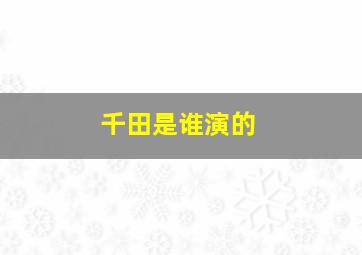 千田是谁演的